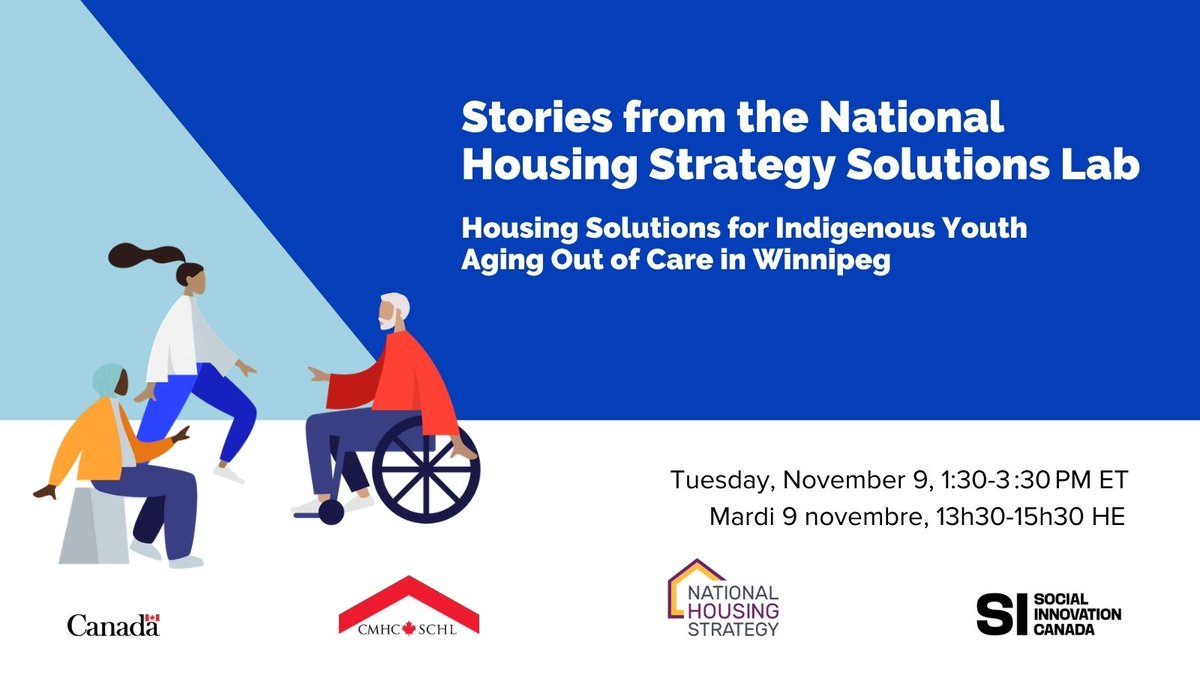 Stories from the National Housing Strategy Solutions Lab

Housing Solutions for Indigenous Youth Aging Out of Care in Winnipeg

Tuesday, November 9, 1:30-3:30 PM ET
Mardi 9 novembre, 13h30-15h30 HE

Canada

CMHC SCHL

NATIONAL HOUSING STRATEGY

SI SOCIAL INNOVATION CANADA